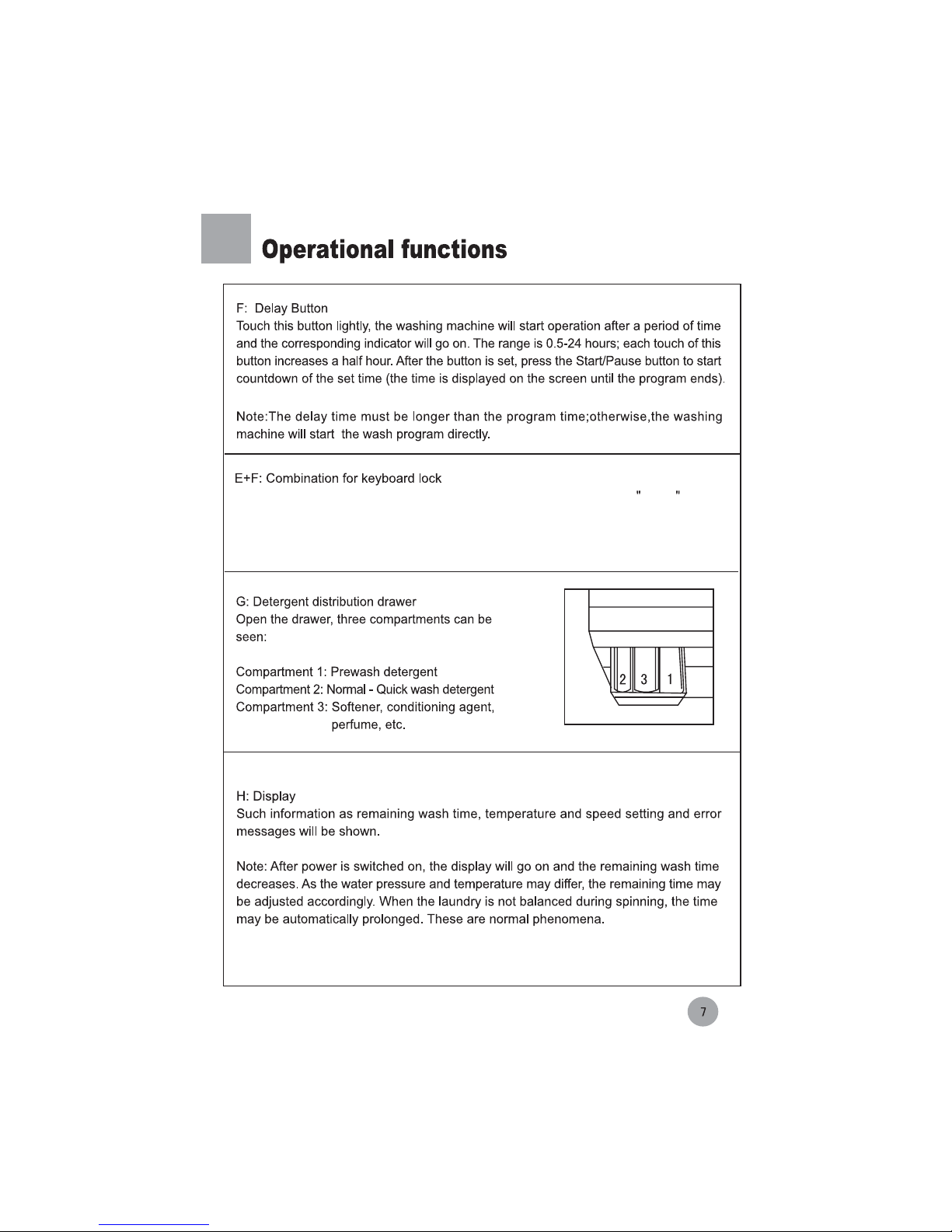 Operational functions

F: Delay Button
Touch this button lightly, the washing machine will start operation after a period of time and the corresponding indicator will go on. The range is 0.5-24 hours; each touch of this button increases a half hour. After the button is set, press the Start/Pause button to start countdown of the set time (the time is displayed on the screen until the program ends).

Note:The delay time must be longer than the program time;otherwise,the washing machine will start the wash program directly.

E+F: Combination for keyboard lock

" "

G: Detergent distribution drawer
Open the drawer, three compartments can be seen:

Compartment 1: Prewash detergent
Compartment 2: Normal - Quick wash detergent
Compartment 3: Softener, conditioning agent, perfume, etc.

2 3 1

H: Display
Such information as remaining wash time, temperature and speed setting and error messages will be shown.

Note: After power is switched on, the display will go on and the remaining wash time decreases. As the water pressure and temperature may differ, the remaining time may be adjusted accordingly. When the laundry is not balanced during spinning, the time may be automatically prolonged. These are normal phenomena.

7